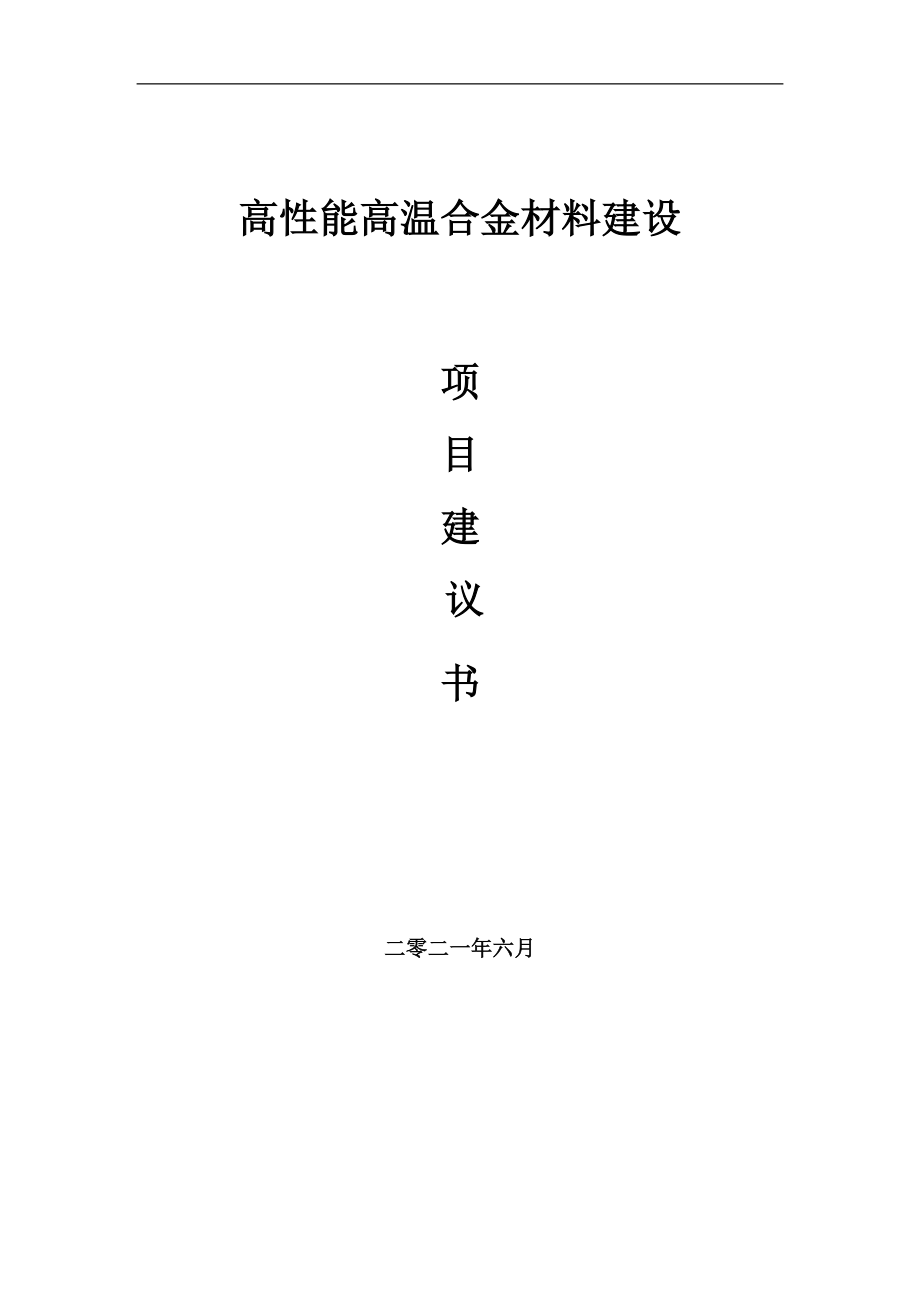 高性能高温合金材料建设

项

目

建

议

书

二零二一年六月